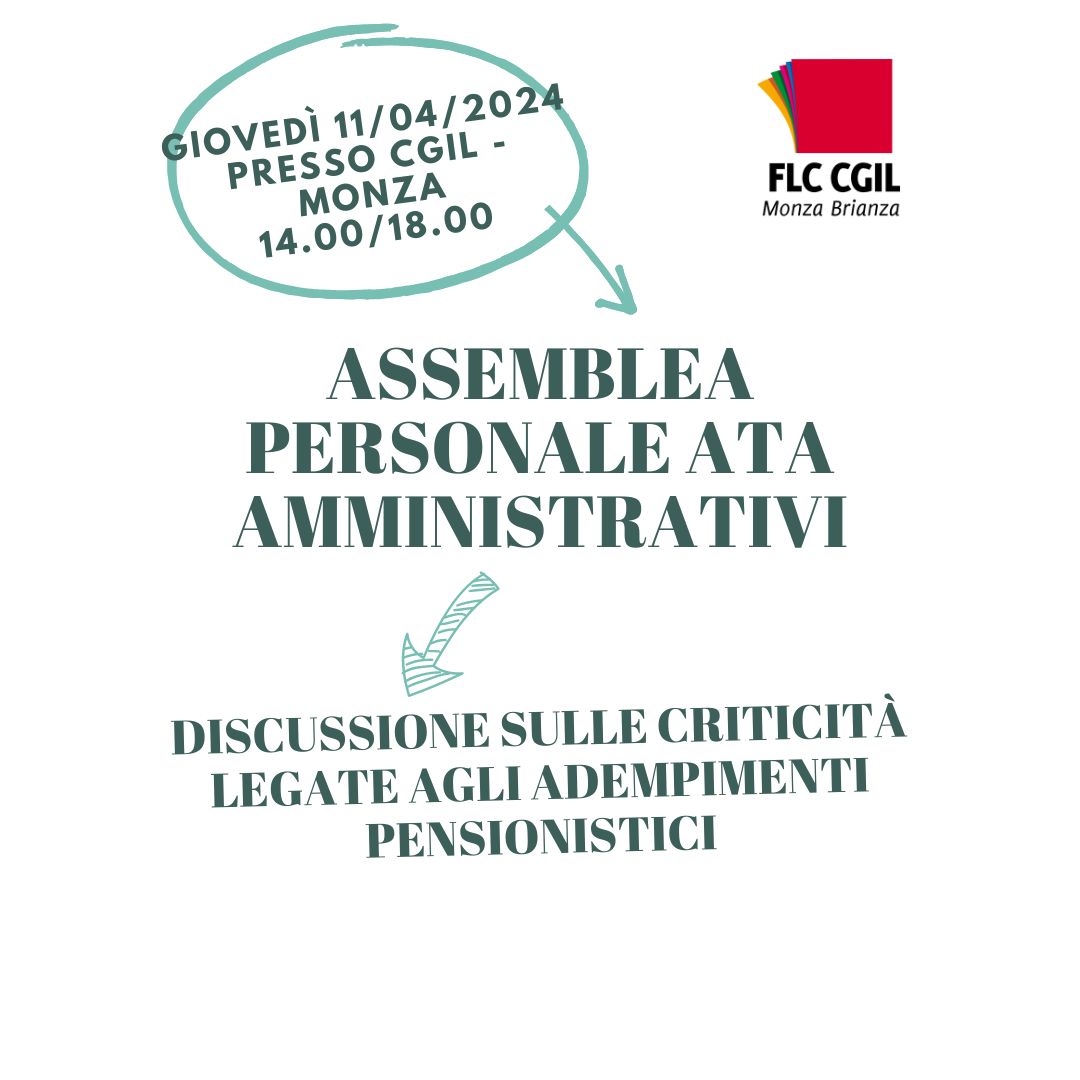 GIOVEDÌ 11/04/2024
PRESSO CGIL -
MONZA
14.00/18.00

FLC CGIL
Monza Brianza

ASSEMBLEA
PERSONALE ATA
AMMINISTRATIVI

DISCUSSIONE SULLE CRITICITÀ
LEGATE AGLI ADEMPIMENTI
PENSIONISTICI